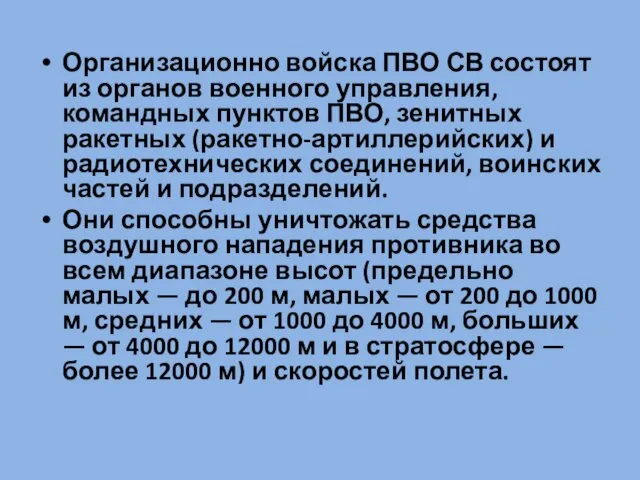 • Организационно войска ПВО СВ состоят из органов военного управления, командных пунктов ПВО, зенитных ракетных (ракетно-артиллерийских) и радиотехнических соединений, воинских частей и подразделений.

• Они способны уничтожать средства воздушного нападения противника во всем диапазоне высот (предельно малых — до 200 м, малых — от 200 до 1000 м, средних — от 1000 до 4000 м, больших — от 4000 до 12000 м и в стратосфере — более 12000 м) и скоростей полета.